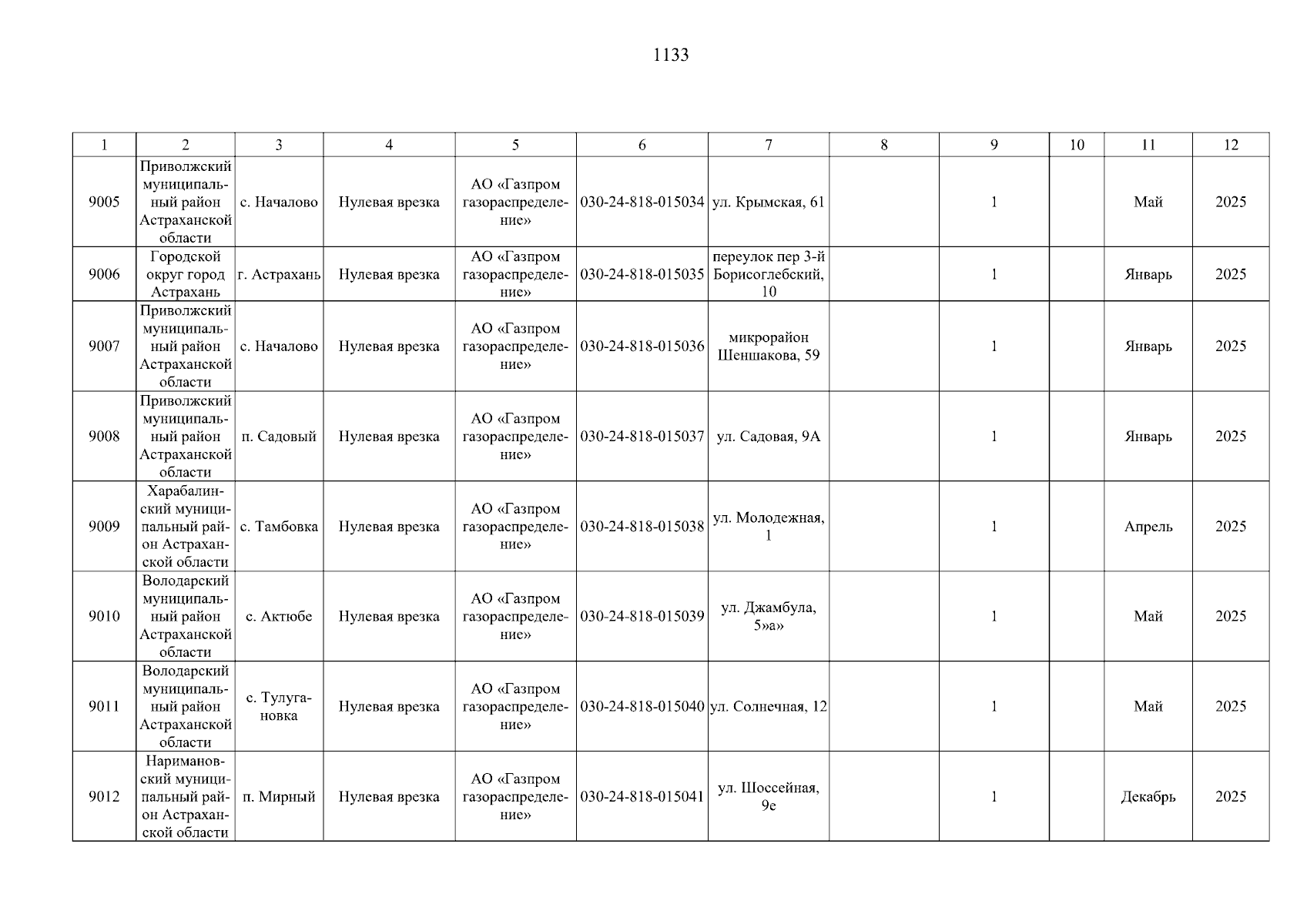 1133

| 1 | 2 | 3 | 4 | 5 | 6 | 7 | 8 | 9 | 10 | 11 | 12 |
|---|---|---|---|---|---|---|---|---|---|---|---|
| 9005 | Приволжский муниципальный район Астраханской области | с. Началово | Нулевая врезка | АО «Газпром газораспределение» | 030-24-818-015034 | ул. Крымская, 61 |  | 1 |  | Май | 2025 |
| 9006 | Городской округ город Астрахань | г. Астрахань | Нулевая врезка | АО «Газпром газораспределение» | 030-24-818-015035 | переулок пер 3-й Борисоглебский, 10 |  | 1 |  | Январь | 2025 |
| 9007 | Приволжский муниципальный район Астраханской области | с. Началово | Нулевая врезка | АО «Газпром газораспределение» | 030-24-818-015036 | микрорайон Шеншакова, 59 |  | 1 |  | Январь | 2025 |
| 9008 | Приволжский муниципальный район Астраханской области | п. Садовый | Нулевая врезка | АО «Газпром газораспределение» | 030-24-818-015037 | ул. Садовая, 9А |  | 1 |  | Январь | 2025 |
| 9009 | Харабалинский муниципальный район Астраханской области | с. Тамбовка | Нулевая врезка | АО «Газпром газораспределение» | 030-24-818-015038 | ул. Молодежная, 1 |  | 1 |  | Апрель | 2025 |
| 9010 | Володарский муниципальный район Астраханской области | с. Актюбе | Нулевая врезка | АО «Газпром газораспределение» | 030-24-818-015039 | ул. Джамбула, 5»а» |  | 1 |  | Май | 2025 |
| 9011 | Володарский муниципальный район Астраханской области | с. Тулугановка | Нулевая врезка | АО «Газпром газораспределение» | 030-24-818-015040 | ул. Солнечная, 12 |  | 1 |  | Май | 2025 |
| 9012 | Наримановский муниципальный район Астраханской области | п. Мирный | Нулевая врезка | АО «Газпром газораспределение» | 030-24-818-015041 | ул. Шоссейная, 9е |  | 1 |  | Декабрь | 2025 |